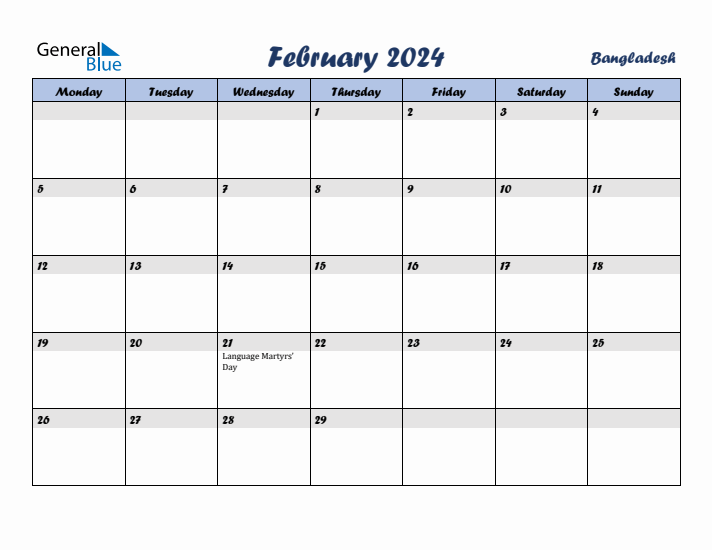 General Blue

February 2024

Bangladesh

| Monday | Tuesday | Wednesday | Thursday | Friday | Saturday | Sunday |
|---|---|---|---|---|---|---|
| | | | 1 | 2 | 3 | 4 |
| 5 | 6 | 7 | 8 | 9 | 10 | 11 |
| 12 | 13 | 14 | 15 | 16 | 17 | 18 |
| 19 | 20 | 21 Language Martyrs' Day | 22 | 23 | 24 | 25 |
| 26 | 27 | 28 | 29 | | | |